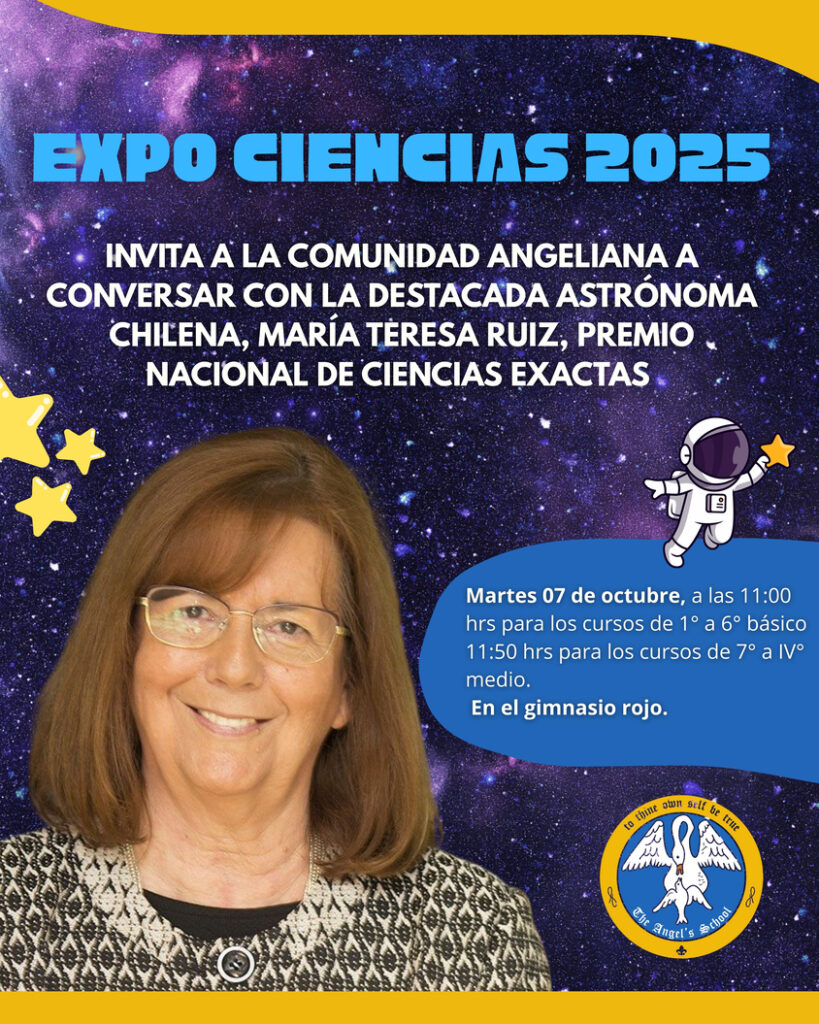 EXPO CIENCIAS 2025

INVITA A LA COMUNIDAD ANGELIANA A CONVERSAR CON LA DESTACADA ASTRÓNOMA CHILENA, MARÍA TERESA RUIZ, PREMIO NACIONAL DE CIENCIAS EXACTAS

Martes 07 de octubre, a las 11:00 hrs para los cursos de 1° a 6° básico 11:50 hrs para los cursos de 7° a IV° medio.
En el gimnasio rojo.

to thine own self be true
The Angel's School